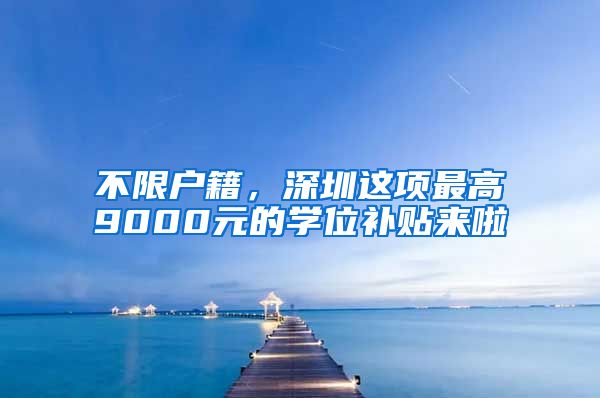 不限户籍，深圳这项最高9000元的学位补贴来啦